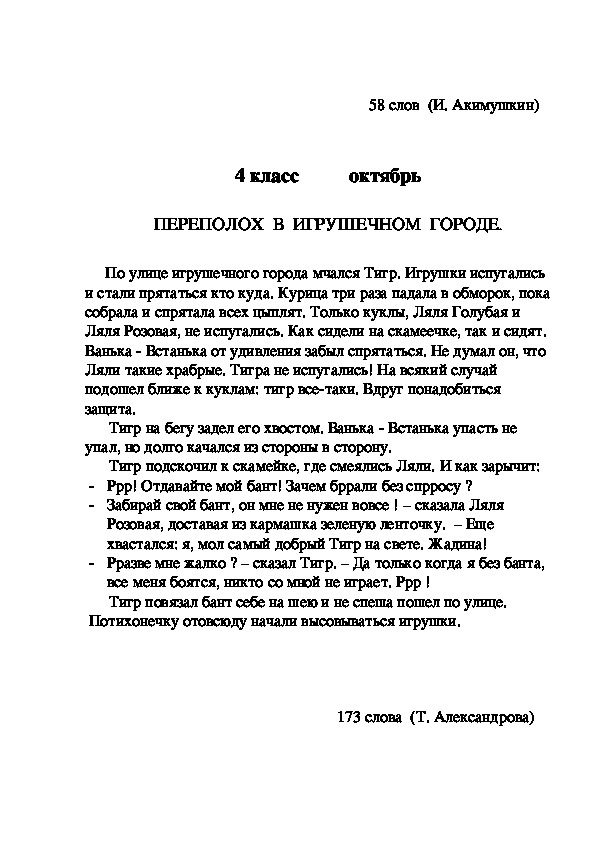 58 слов (И. Акимушкин)

4 класс октябрь

ПЕРЕПОЛОХ В ИГРУШЕЧНОМ ГОРОДЕ.

По улице игрушечного города мчался Тигр. Игрушки испугались и стали прятаться кто куда. Курица три раза падала в обморок, пока собрала и спрятала всех цыплят. Только куклы, Ляля Голубая и Ляля Розовая, не испугались. Как сидели на скамеечке, так и сидят. Ванька - Встанька от удивления забыл спрятаться. Не думал он, что Ляли такие храбрые. Тигра не испугались! На всякий случай подошел ближе к куклам: тигр все-таки. Вдруг понадобиться защита.

Тигр на бегу задел его хвостом. Ванька - Встанька упасть не упал, но долго качался из стороны в сторону.

Тигр подскочил к скамейке, где смеялись Ляли. И как зарычит:

- Ррр! Отдавайте мой бант! Зачем бррали без спрросу ?
- Забирай свой бант, он мне не нужен вовсе ! – сказала Ляля Розовая, доставая из кармашка зеленую ленточку. – Еще хвастался: я, мол самый добрый Тигр на свете. Жадина!
- Рразве мне жалко ? – сказал Тигр. – Да только когда я без банта, все меня боятся, никто со мной не играет. Ррр !

Тигр повязал бант себе на шею и не спеша пошел по улице. Потихонечку отовсюду начали высовываться игрушки.

173 слова (Т. Александрова)